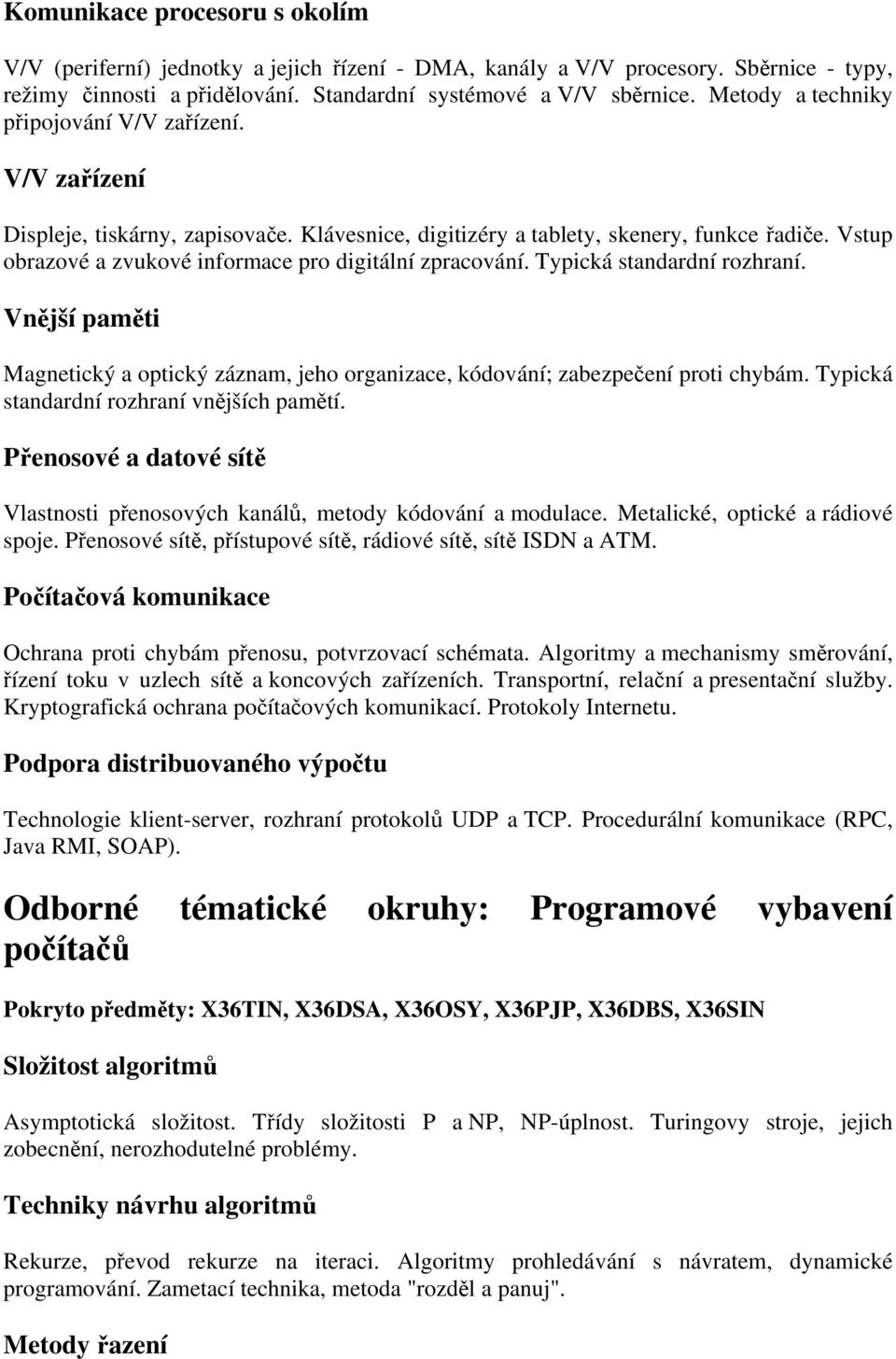 Komunikace procesoru s okolím

V/V (periferní) jednotky a jejich řízení - DMA, kanály a V/V procesory. Sběrnice - typy, režimy činnosti a přidělování. Standardní systémové a V/V sběrnice. Metody a techniky připojování V/V zařízení.

V/V zařízení

Displeje, tiskárny, zapisovače. Klávesnice, digitizéry a tablety, skenery, funkce řadiče. Vstup obrazové a zvukové informace pro digitální zpracování. Typická standardní rozhraní.

Vnější paměti

Magnetický a optický záznam, jeho organizace, kódování; zabezpečení proti chybám. Typická standardní rozhraní vnějších pamětí.

Přenosové a datové sítě

Vlastnosti přenosových kanálů, metody kódování a modulace. Metalické, optické a rádiové spoje. Přenosové sítě, přístupové sítě, rádiové sítě, sítě ISDN a ATM.

Počítačová komunikace

Ochrana proti chybám přenosu, potvrzovací schémata. Algoritmy a mechanismy směrování, řízení toku v uzlech sítě a koncových zařízeních. Transportní, relační a presentační služby. Kryptografická ochrana počítačových komunikací. Protokoly Internetu.

Podpora distribuovaného výpočtu

Technologie klient-server, rozhraní protokolů UDP a TCP. Procedurální komunikace (RPC, Java RMI, SOAP).

Odborné tématické okruhy: Programové vybavení počítačů

Pokryto předměty: X36TIN, X36DSA, X36OSY, X36PJP, X36DBS, X36SIN

Složitost algoritmů

Asymptotická složitost. Třídy složitosti P a NP, NP-úplnost. Turingovy stroje, jejich zobecnění, nerozhodutelné problémy.

Techniky návrhu algoritmů

Rekurze, převod rekurze na iteraci. Algoritmy prohledávání s návratem, dynamické programování. Zametací technika, metoda "rozděl a panuj".

Metody řazení